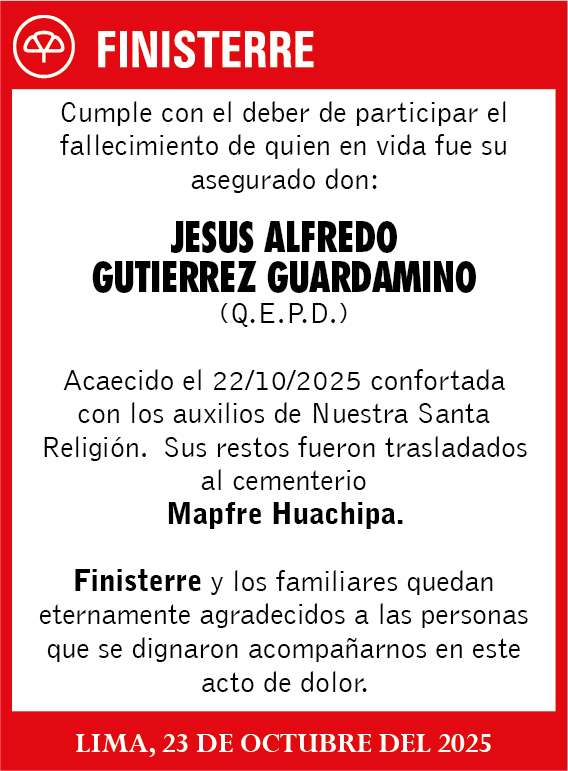 FINISTERRE

Cumple con el deber de participar el fallecimiento de quien en vida fue su asegurado don:

JESUS ALFREDO
GUTIERREZ GUARDAMINO
(Q.E.P.D.)

Acaecido el 22/10/2025 confortada con los auxilios de Nuestra Santa Religión. Sus restos fueron trasladados al cementerio
Mapfre Huachipa.

Finisterre y los familiares quedan eternamente agradecidos a las personas que se dignaron acompañarnos en este acto de dolor.

LIMA, 23 DE OCTUBRE DEL 2025